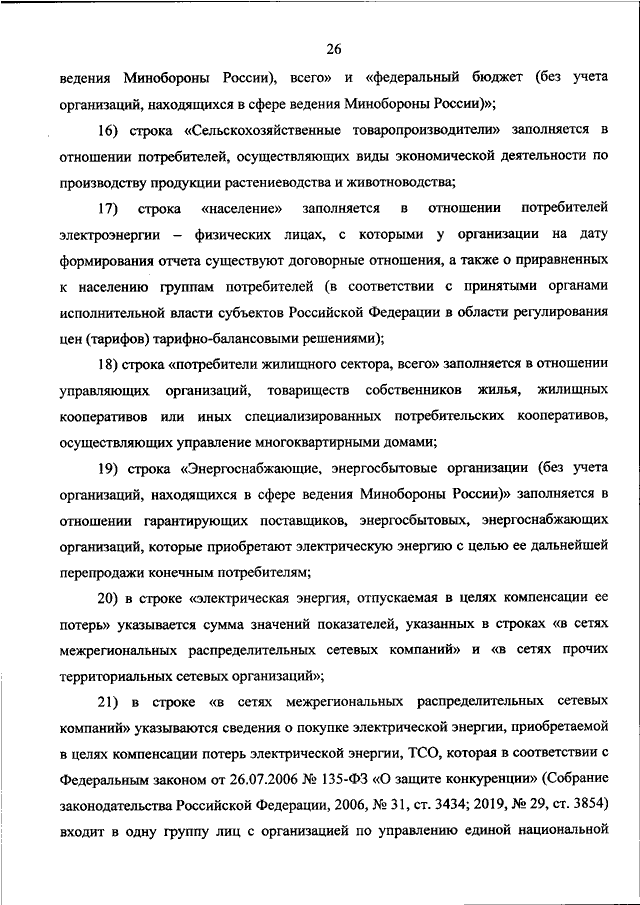 26

ведения Минобороны России), всего» и «федеральный бюджет (без учета организаций, находящихся в сфере ведения Минобороны России)»;

16) строка «Сельскохозяйственные товаропроизводители» заполняется в отношении потребителей, осуществляющих виды экономической деятельности по производству продукции растениеводства и животноводства;

17) строка «население» заполняется в отношении потребителей электроэнергии – физических лицах, с которыми у организации на дату формирования отчета существуют договорные отношения, а также о приравненных к населению группам потребителей (в соответствии с принятыми органами исполнительной власти субъектов Российской Федерации в области регулирования цен (тарифов) тарифно-балансовыми решениями);

18) строка «потребители жилищного сектора, всего» заполняется в отношении управляющих организаций, товариществ собственников жилья, жилищных кооперативов или иных специализированных потребительских кооперативов, осуществляющих управление многоквартирными домами;

19) строка «Энергоснабжающие, энергосбытовые организации (без учета организаций, находящихся в сфере ведения Минобороны России)» заполняется в отношении гарантирующих поставщиков, энергосбытовых, энергоснабжающих организаций, которые приобретают электрическую энергию с целью ее дальнейшей перепродажи конечным потребителям;

20) в строке «электрическая энергия, отпускаемая в целях компенсации ее потерь» указывается сумма значений показателей, указанных в строках «в сетях межрегиональных распределительных сетевых компаний» и «в сетях прочих территориальных сетевых организаций»;

21) в строке «в сетях межрегиональных распределительных сетевых компаний» указываются сведения о покупке электрической энергии, приобретаемой в целях компенсации потерь электрической энергии, ТСО, которая в соответствии с Федеральным законом от 26.07.2006 № 135-ФЗ «О защите конкуренции» (Собрание законодательства Российской Федерации, 2006, № 31, ст. 3434; 2019, № 29, ст. 3854) входит в одну группу лиц с организацией по управлению единой национальной